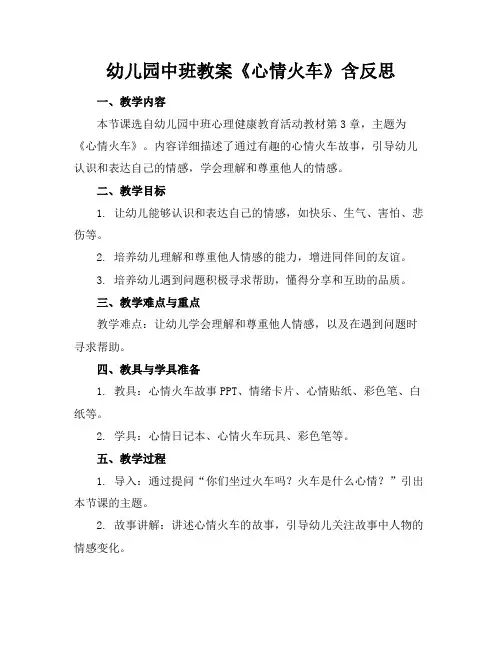 幼儿园中班教案《心情火车》含反思

一、教学内容

本节课选自幼儿园中班心理健康教育活动教材第3章，主题为《心情火车》。内容详细描述了通过有趣的心情火车故事，引导幼儿认识和表达自己的情感，学会理解和尊重他人的情感。

二、教学目标

1. 让幼儿能够认识和表达自己的情感，如快乐、生气、害怕、悲伤等。

2. 培养幼儿理解和尊重他人情感的能力，增进同伴间的友谊。

3. 培养幼儿遇到问题积极寻求帮助，懂得分享和互助的品质。

三、教学难点与重点

教学难点：让幼儿学会理解和尊重他人情感，以及在遇到问题时寻求帮助。

四、教具与学具准备

1. 教具：心情火车故事PPT、情绪卡片、心情贴纸、彩色笔、白纸等。

2. 学具：心情日记本、心情火车玩具、彩色笔等。

五、教学过程

1. 导入：通过提问“你们坐过火车吗？火车是什么心情？”引出本节课的主题。

2. 故事讲解：讲述心情火车的故事，引导幼儿关注故事中人物的情感变化。